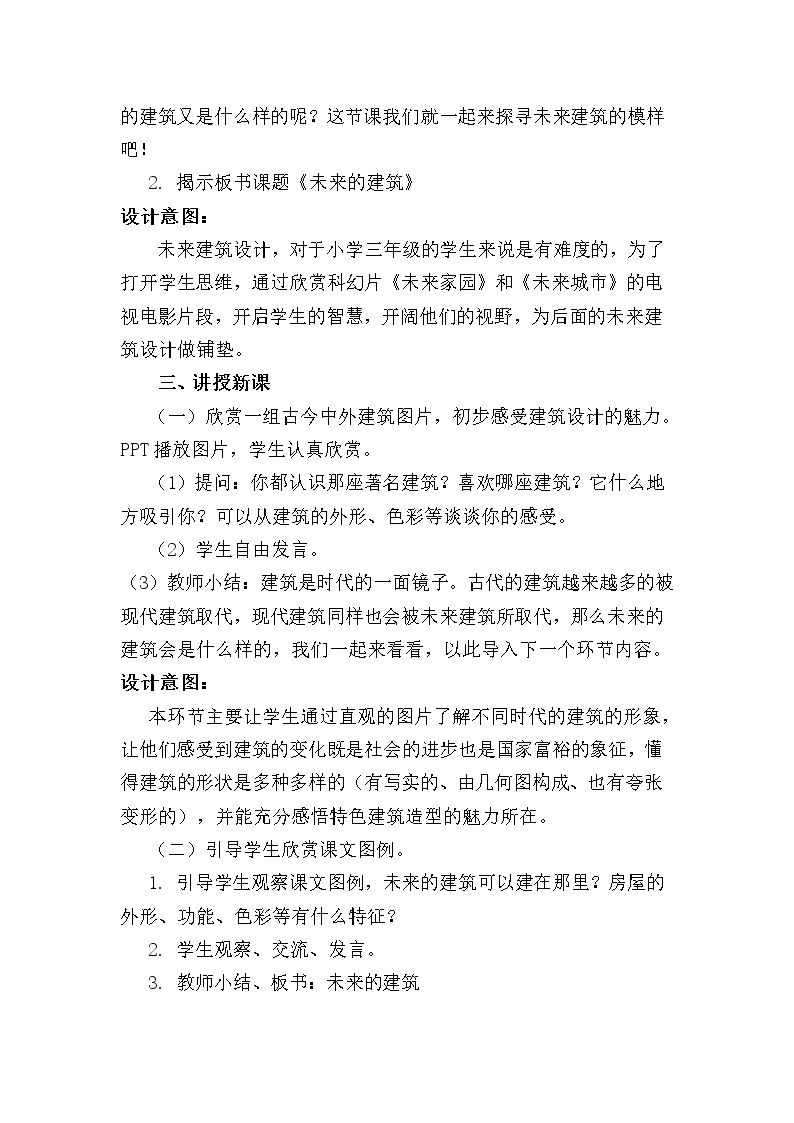 的建筑又是什么样的呢？这节课我们就一起来探寻未来建筑的模样吧！

2.揭示板书课题《未来的建筑》

设计意图：

未来建筑设计，对于小学三年级的学生来说是有难度的，为了打开学生思维，通过欣赏科幻片《未来家园》和《未来城市》的电视电影片段，开启学生的智慧，开阔他们的视野，为后面的未来建筑设计做铺垫。

三、讲授新课

（一）欣赏一组古今中外建筑图片，初步感受建筑设计的魅力。PPT播放图片，学生认真欣赏。

（1）提问：你都认识那座著名建筑？喜欢哪座建筑？它什么地方吸引你？可以从建筑的外形、色彩等谈谈你的感受。

（2）学生自由发言。

（3）教师小结：建筑是时代的一面镜子。古代的建筑越来越多的被现代建筑取代，现代建筑同样也会被未来建筑所取代，那么未来的建筑会是什么样的，我们一起来看看，以此导入下一个环节内容。

设计意图：

本环节主要让学生通过直观的图片了解不同时代的建筑的形象，让他们感受到建筑的变化既是社会的进步也是国家富裕的象征，懂得建筑的形状是多种多样的（有写实的、由几何图构成、也有夸张变形的），并能充分感悟特色建筑造型的魅力所在。

（二）引导学生欣赏课文图例。

1.引导学生观察课文图例，未来的建筑可以建在那里？房屋的外形、功能、色彩等有什么特征？

2.学生观察、交流、发言。

3.教师小结、板书：未来的建筑